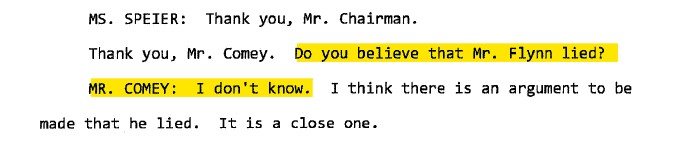 MS. SPEIER: Thank you, Mr. Chairman.

Thank you, Mr. Comey. Do you believe that Mr. Flynn lied?

MR. COMEY: I don't know. I think there is an argument to be made that he lied. It is a close one.